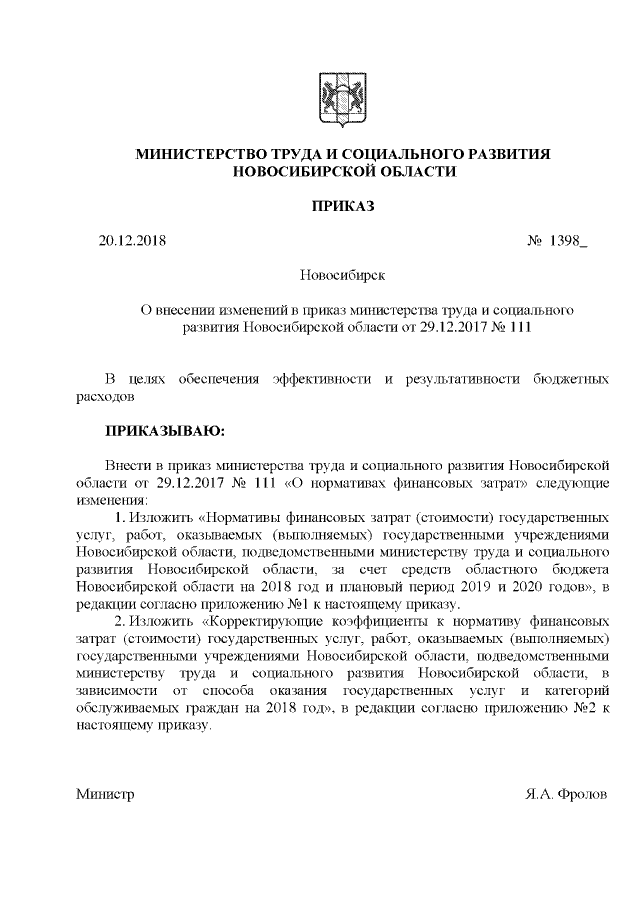 МИНИСТЕРСТВО ТРУДА И СОЦИАЛЬНОГО РАЗВИТИЯ
НОВОСИБИРСКОЙ ОБЛАСТИ

ПРИКАЗ

20.12.2018 № 1398_

Новосибирск

О внесении изменений в приказ министерства труда и социального развития Новосибирской области от 29.12.2017 № 111

В целях обеспечения эффективности и результативности бюджетных расходов

ПРИКАЗЫВАЮ:

Внести в приказ министерства труда и социального развития Новосибирской области от 29.12.2017 № 111 «О нормативах финансовых затрат» следующие изменения:

1. Изложить «Нормативы финансовых затрат (стоимости) государственных услуг, работ, оказываемых (выполняемых) государственными учреждениями Новосибирской области, подведомственными министерству труда и социального развития Новосибирской области, за счет средств областного бюджета Новосибирской области на 2018 год и плановый период 2019 и 2020 годов», в редакции согласно приложению №1 к настоящему приказу.

2. Изложить «Корректирующие коэффициенты к нормативу финансовых затрат (стоимости) государственных услуг, работ, оказываемых (выполняемых) государственными учреждениями Новосибирской области, подведомственными министерству труда и социального развития Новосибирской области, в зависимости от способа оказания государственных услуг и категорий обслуживаемых граждан на 2018 год», в редакции согласно приложению №2 к настоящему приказу.

Министр Я.А. Фролов